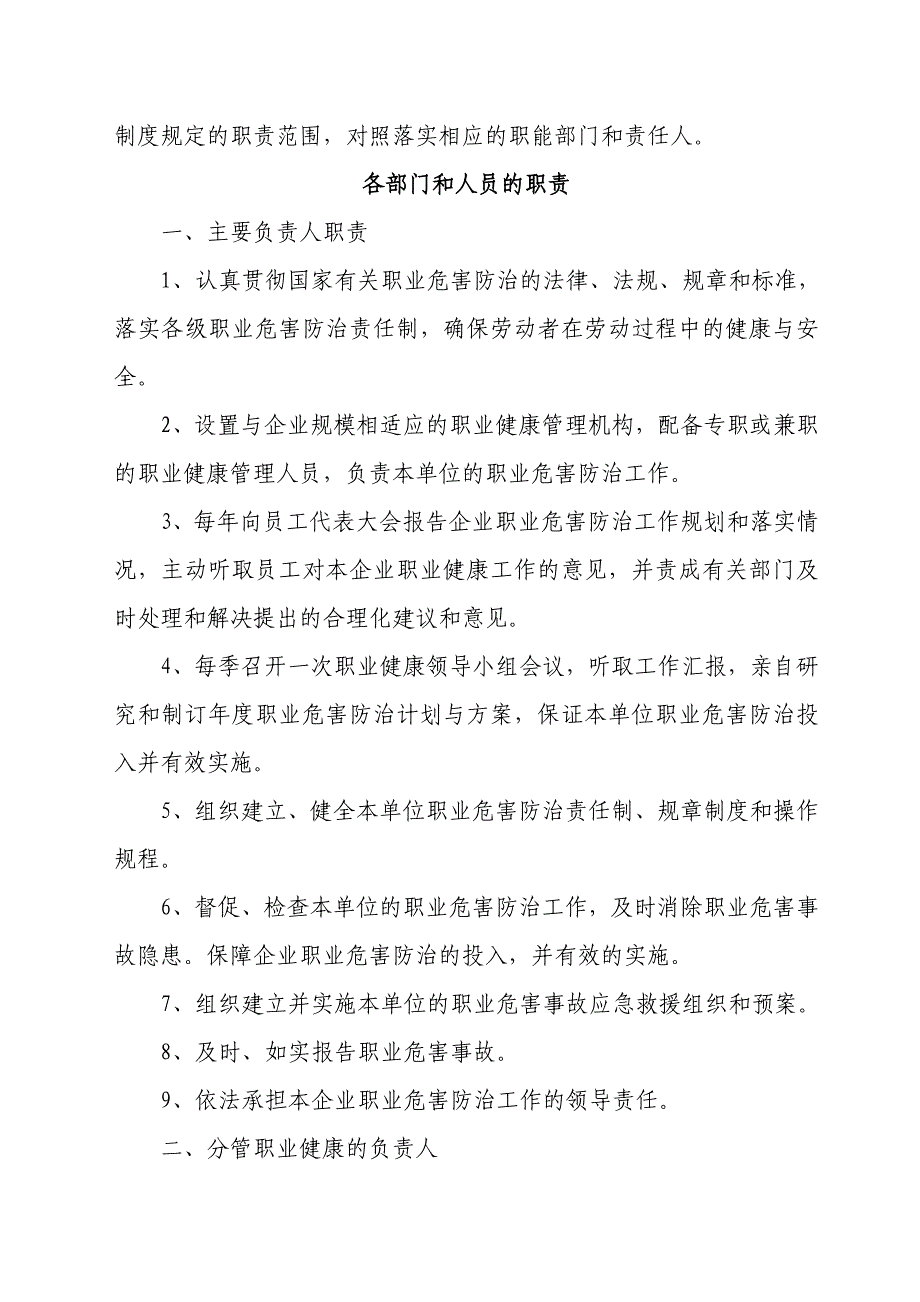 制度规定的职责范围，对照落实相应的职能部门和责任人。

各部门和人员的职责

一、主要负责人职责

1、认真贯彻国家有关职业危害防治的法律、法规、规章和标准，落实各级职业危害防治责任制，确保劳动者在劳动过程中的健康与安全。

2、设置与企业规模相适应的职业健康管理机构，配备专职或兼职的职业健康管理人员，负责本单位的职业危害防治工作。

3、每年向员工代表大会报告企业职业危害防治工作规划和落实情况，主动听取员工对本企业职业健康工作的意见，并责成有关部门及时处理和解决提出的合理化建议和意见。

4、每季召开一次职业健康领导小组会议，听取工作汇报，亲自研究和制订年度职业危害防治计划与方案，保证本单位职业危害防治投入并有效实施。

5、组织建立、健全本单位职业危害防治责任制、规章制度和操作规程。

6、督促、检查本单位的职业危害防治工作，及时消除职业危害事故隐患。保障企业职业危害防治的投入，并有效的实施。

7、组织建立并实施本单位的职业危害事故应急救援组织和预案。

8、及时、如实报告职业危害事故。

9、依法承担本企业职业危害防治工作的领导责任。

二、分管职业健康的负责人